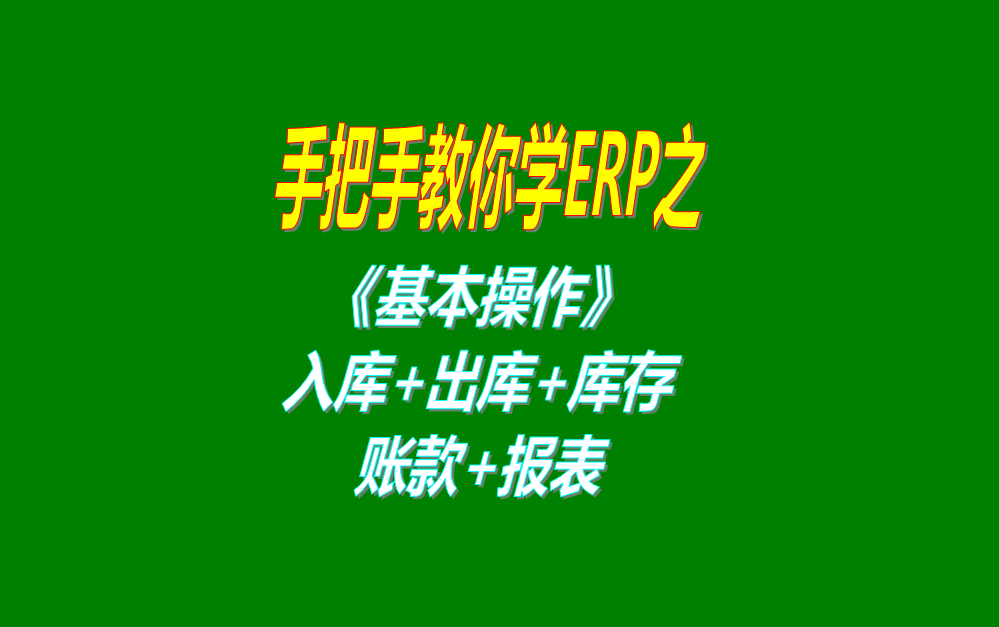 手把手教你学ERP之

《基本操作》
入库+出库+库存
账款+报表